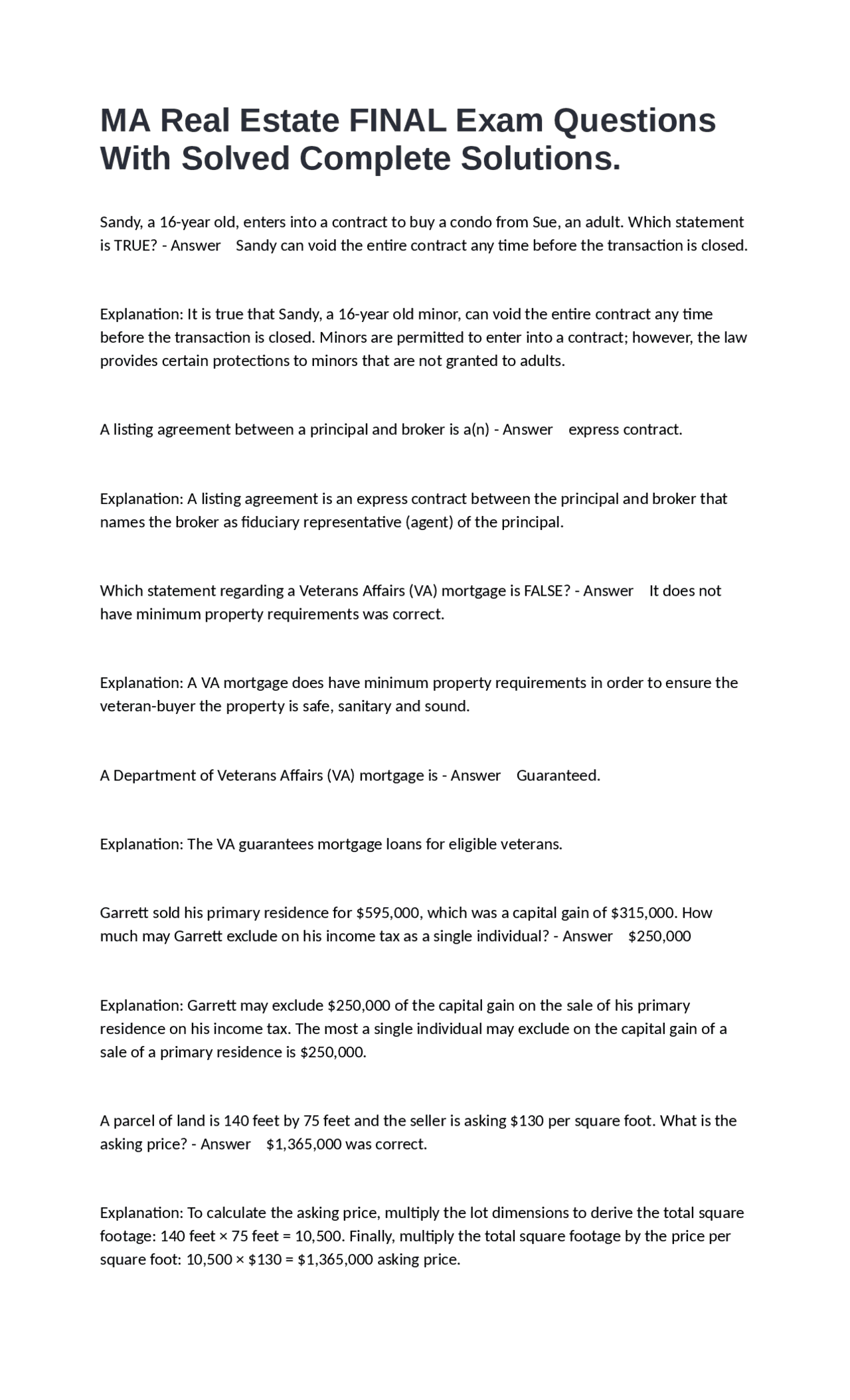 MA Real Estate FINAL Exam Questions With Solved Complete Solutions.

Sandy, a 16-year old, enters into a contract to buy a condo from Sue, an adult. Which statement is TRUE? - Answer Sandy can void the entire contract any time before the transaction is closed.

Explanation: It is true that Sandy, a 16-year old minor, can void the entire contract any time before the transaction is closed. Minors are permitted to enter into a contract; however, the law provides certain protections to minors that are not granted to adults.

A listing agreement between a principal and broker is a(n) - Answer express contract.

Explanation: A listing agreement is an express contract between the principal and broker that names the broker as fiduciary representative (agent) of the principal.

Which statement regarding a Veterans Affairs (VA) mortgage is FALSE? - Answer It does not have minimum property requirements was correct.

Explanation: A VA mortgage does have minimum property requirements in order to ensure the veteran-buyer the property is safe, sanitary and sound.

A Department of Veterans Affairs (VA) mortgage is - Answer Guaranteed.

Explanation: The VA guarantees mortgage loans for eligible veterans.

Garrett sold his primary residence for $595,000, which was a capital gain of $315,000. How much may Garrett exclude on his income tax as a single individual? - Answer $250,000

Explanation: Garrett may exclude $250,000 of the capital gain on the sale of his primary residence on his income tax. The most a single individual may exclude on the capital gain of a sale of a primary residence is $250,000.

A parcel of land is 140 feet by 75 feet and the seller is asking $130 per square foot. What is the asking price? - Answer $1,365,000 was correct.

Explanation: To calculate the asking price, multiply the lot dimensions to derive the total square footage: 140 feet × 75 feet = 10,500. Finally, multiply the total square footage by the price per square foot: 10,500 × $130 = $1,365,000 asking price.